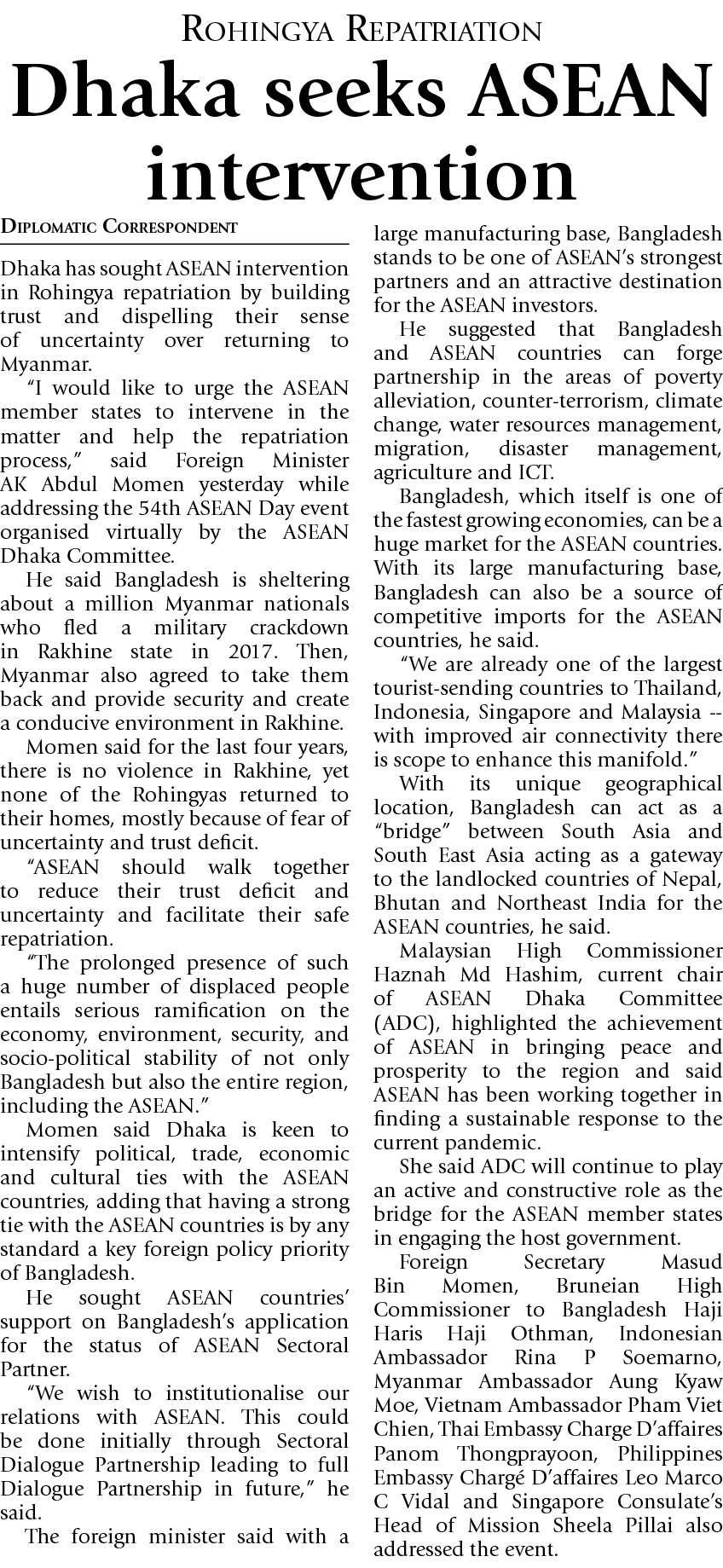 ROHINGYA REPATRIATION

Dhaka seeks ASEAN intervention

DIPLOMATIC CORRESPONDENT

Dhaka has sought ASEAN intervention in Rohingya repatriation by building trust and dispelling their sense of uncertainty over returning to Myanmar.

"I would like to urge the ASEAN member states to intervene in the matter and help the repatriation process," said Foreign Minister AK Abdul Momen yesterday while addressing the 54th ASEAN Day event organised virtually by the ASEAN Dhaka Committee.

He said Bangladesh is sheltering about a million Myanmar nationals who fled a military crackdown in Rakhine state in 2017. Then, Myanmar also agreed to take them back and provide security and create a conducive environment in Rakhine.

Momen said for the last four years, there is no violence in Rakhine, yet none of the Rohingyas returned to their homes, mostly because of fear of uncertainty and trust deficit.

"ASEAN should walk together to reduce their trust deficit and uncertainty and facilitate their safe repatriation.

"The prolonged presence of such a huge number of displaced people entails serious ramification on the economy, environment, security, and socio-political stability of not only Bangladesh but also the entire region, including the ASEAN."

Momen said Dhaka is keen to intensify political, trade, economic and cultural ties with the ASEAN countries, adding that having a strong tie with the ASEAN countries is by any standard a key foreign policy priority of Bangladesh.

He sought ASEAN countries' support on Bangladesh's application for the status of ASEAN Sectoral Partner.

"We wish to institutionalise our relations with ASEAN. This could be done initially through Sectoral Dialogue Partnership leading to full Dialogue Partnership in future," he said.

The foreign minister said with a large manufacturing base, Bangladesh stands to be one of ASEAN's strongest partners and an attractive destination for the ASEAN investors.

He suggested that Bangladesh and ASEAN countries can forge partnership in the areas of poverty alleviation, counter-terrorism, climate change, water resources management, migration, disaster management, agriculture and ICT.

Bangladesh, which itself is one of the fastest growing economies, can be a huge market for the ASEAN countries. With its large manufacturing base, Bangladesh can also be a source of competitive imports for the ASEAN countries, he said.

"We are already one of the largest tourist-sending countries to Thailand, Indonesia, Singapore and Malaysia -- with improved air connectivity there is scope to enhance this manifold."

With its unique geographical location, Bangladesh can act as a "bridge" between South Asia and South East Asia acting as a gateway to the landlocked countries of Nepal, Bhutan and Northeast India for the ASEAN countries, he said.

Malaysian High Commissioner Haznah Md Hashim, current chair of ASEAN Dhaka Committee (ADC), highlighted the achievement of ASEAN in bringing peace and prosperity to the region and said ASEAN has been working together in finding a sustainable response to the current pandemic.

She said ADC will continue to play an active and constructive role as the bridge for the ASEAN member states in engaging the host government.

Foreign Secretary Masud Bin Momen, Bruneian High Commissioner to Bangladesh Haji Haris Haji Othman, Indonesian Ambassador Rina P Soemarno, Myanmar Ambassador Aung Kyaw Moe, Vietnam Ambassador Pham Viet Chien, Thai Embassy Charge D'affaires Panom Thongprayoon, Philippines Embassy Chargé D'affaires Leo Marco C Vidal and Singapore Consulate's Head of Mission Sheela Pillai also addressed the event.